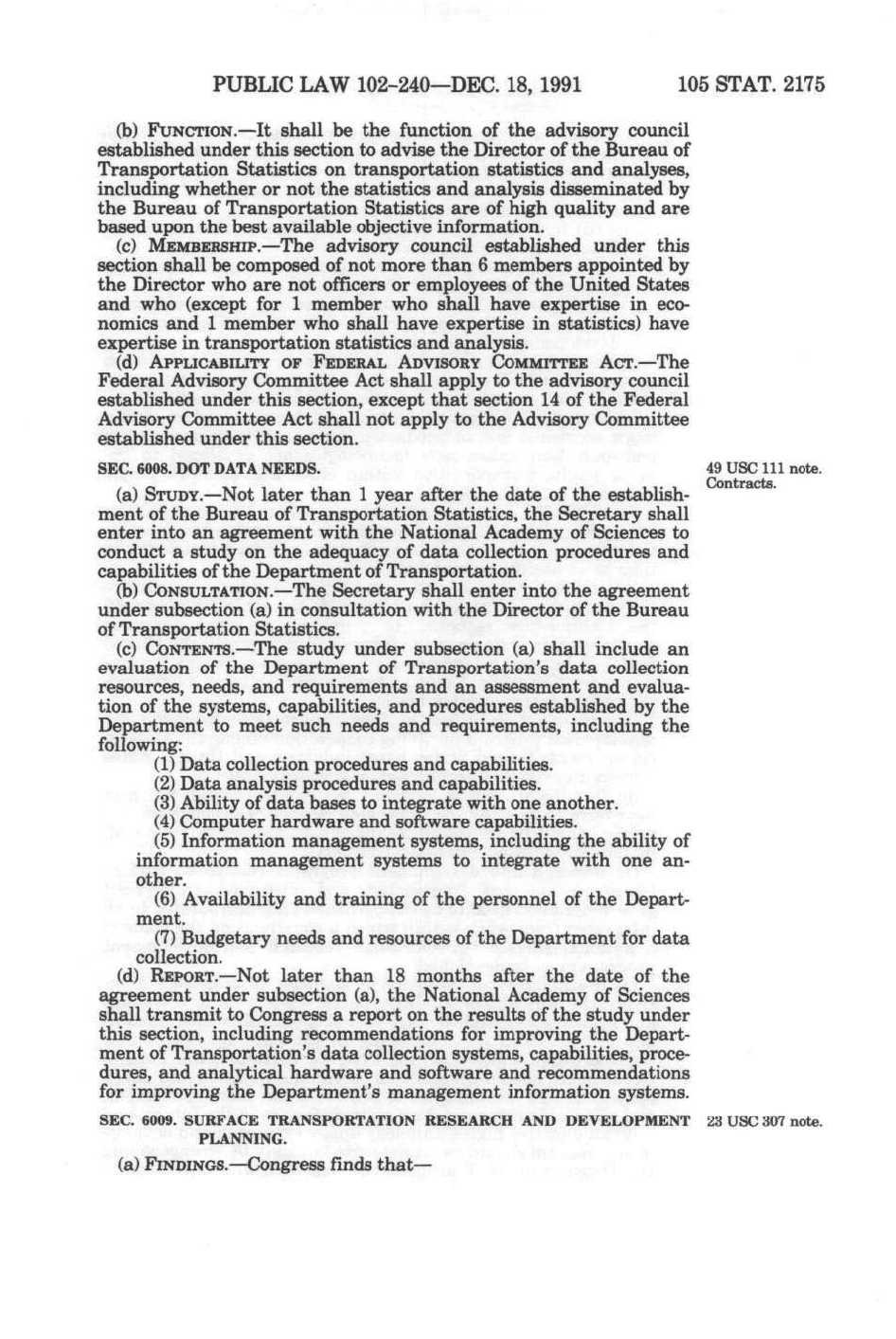 PUBLIC LAW 102-240—DEC. 18, 1991 105 STAT. 2175

(b) FUNCTION.—It shall be the function of the advisory council established under this section to advise the Director of the Bureau of Transportation Statistics on transportation statistics and analyses, including whether or not the statistics and analysis disseminated by the Bureau of Transportation Statistics are of high quality and are based upon the best available objective information.

(c) MEMBERSHIP.—The advisory council established under this section shall be composed of not more than 6 members appointed by the Director who are not officers or employees of the United States and who (except for 1 member who shall have expertise in economics and 1 member who shall have expertise in statistics) have expertise in transportation statistics and analysis.

(d) APPLICABILITY OF FEDERAL ADVISORY COMMITTEE ACT.—The Federal Advisory Committee Act shall apply to the advisory council established under this section, except that section 14 of the Federal Advisory Committee Act shall not apply to the Advisory Committee established under this section.

SEC. 6008. DOT DATA NEEDS.

49 USC 111 note. Contracts.

(a) STUDY.—Not later than 1 year after the date of the establishment of the Bureau of Transportation Statistics, the Secretary shall enter into an agreement with the National Academy of Sciences to conduct a study on the adequacy of data collection procedures and capabilities of the Department of Transportation.

(b) CONSULTATION.—The Secretary shall enter into the agreement under subsection (a) in consultation with the Director of the Bureau of Transportation Statistics.

(c) CONTENTS.—The study under subsection (a) shall include an evaluation of the Department of Transportation's data collection resources, needs, and requirements and an assessment and evaluation of the systems, capabilities, and procedures established by the Department to meet such needs and requirements, including the following:

(1) Data collection procedures and capabilities.

(2) Data analysis procedures and capabilities.

(3) Ability of data bases to integrate with one another.

(4) Computer hardware and software capabilities.

(5) Information management systems, including the ability of information management systems to integrate with one another.

(6) Availability and training of the personnel of the Department.

(7) Budgetary needs and resources of the Department for data collection.

(d) REPORT.—Not later than 18 months after the date of the agreement under subsection (a), the National Academy of Sciences shall transmit to Congress a report on the results of the study under this section, including recommendations for improving the Department of Transportation's data collection systems, capabilities, procedures, and analytical hardware and software and recommendations for improving the Department's management information systems.

SEC. 6009. SURFACE TRANSPORTATION RESEARCH AND DEVELOPMENT PLANNING.

23 USC 307 note.

(a) FINDINGS.—Congress finds that—